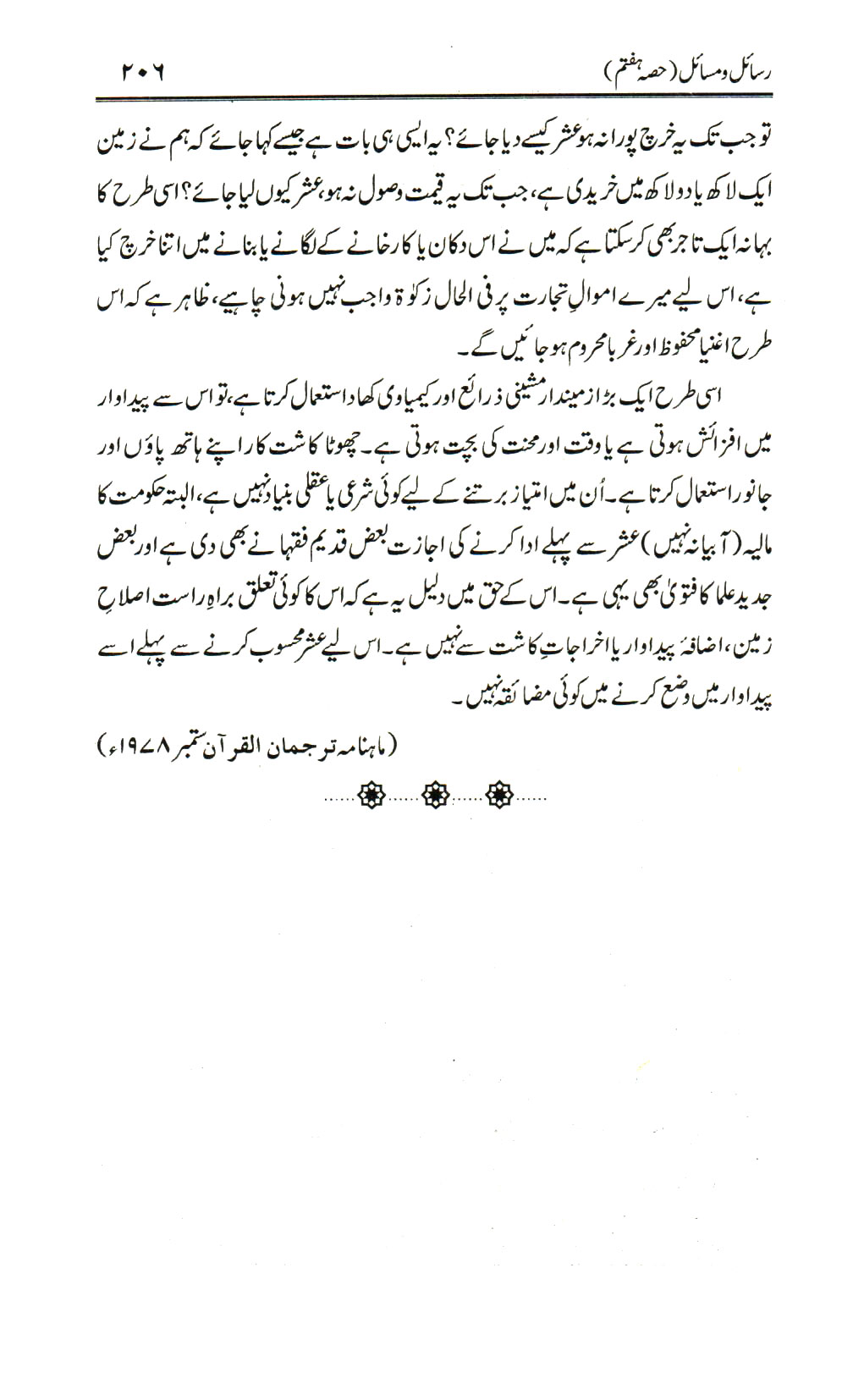 رسائل ومسائل (حصہ ہفتم) ۲۰۶

تو جب تک یہ خرچ پورا نہ ہو عشر کیسے دیا جائے؟ یہ ایسی ہی بات ہے جیسے کہا جائے کہ ہم نے زمین ایک لاکھ یا دو لاکھ میں خریدی ہے، جب تک یہ قیمت وصول نہ ہو، عشر کیوں لیا جائے؟ اسی طرح کا بہانہ ایک تاجر بھی کر سکتا ہے کہ میں نے اس دکان یا کارخانے کے لگانے یا بنانے میں اتنا خرچ کیا ہے، اس لیے میرے اموالِ تجارت پر فی الحال زکوٰۃ واجب نہیں ہونی چاہیے، ظاہر ہے کہ اس طرح اغنیا محفوظ اور غربا محروم ہو جائیں گے۔

اسی طرح ایک بڑا زمیندار مشینی ذرائع اور کیمیاوی کھاد استعمال کرتا ہے، تو اس سے پیداوار میں افزائش ہوتی ہے یا وقت اور محنت کی بچت ہوتی ہے۔ چھوٹا کاشت کار اپنے ہاتھ پاؤں اور جانور استعمال کرتا ہے۔ اُن میں امتیاز برتنے کے لیے کوئی شرعی یا عقلی بنیاد نہیں ہے، البتہ حکومت کا مالیہ (آبیانہ نہیں) عشر سے پہلے ادا کرنے کی اجازت بعض قدیم فقہا نے بھی دی ہے اور بعض جدید علما کا فتویٰ بھی یہی ہے۔ اس کے حق میں دلیل یہ ہے کہ اس کا کوئی تعلق براہِ راست اصلاحِ زمین، اضافۂ پیداوار یا اخراجاتِ کاشت سے نہیں ہے۔ اس لیے عشر محسوب کرنے سے پہلے اسے پیداوار میں وضع کرنے میں کوئی مضائقہ نہیں۔

(ماہنامہ ترجمان القرآن ستمبر ۱۹۷۸ء)